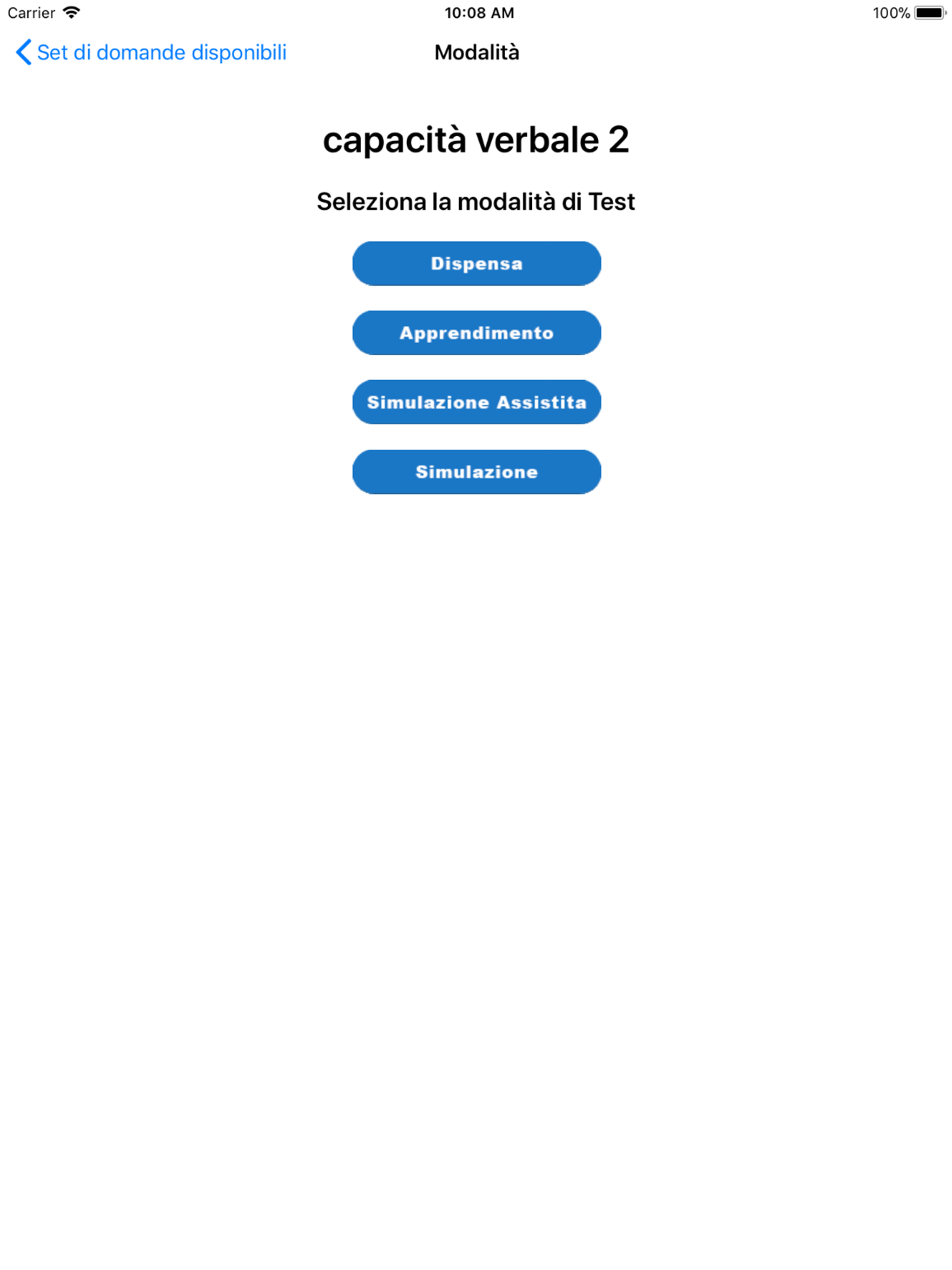 Carrier 10:08 AM 100%

Set di domande disponibili Modalità

capacità verbale 2

Seleziona la modalità di Test

Dispensa

Apprendimento

Simulazione Assistita

Simulazione